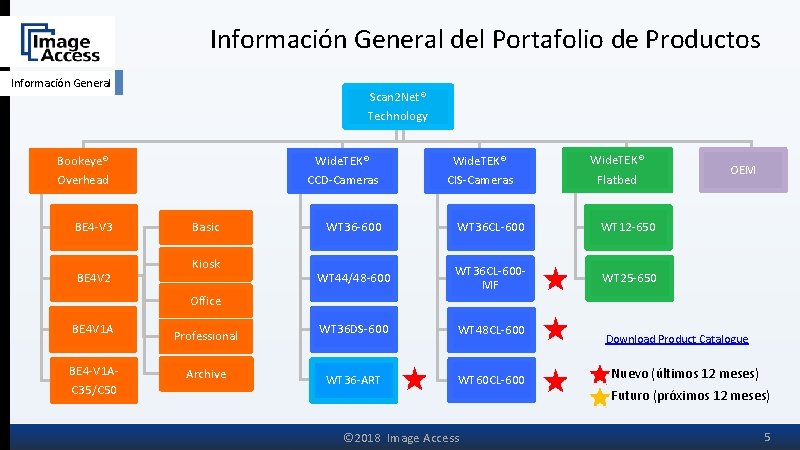 Image Access

Información General

Información General del Portafolio de Productos

Scan2Net® Technology

Bookeye® Overhead

BE4-V3

BE4V2

BE4V1A

BE4-V1A-C35/C50

Basic

Kiosk

Office

Professional

Archive

WideTEK® CCD-Cameras

WT36-600

WT44/48-600

WT36DS-600

WT36-ART

WideTEK® CIS-Cameras

WT36CL-600

WT36CL-600-MF

WT48CL-600

WT60CL-600

WideTEK® Flatbed

WT12-650

WT25-650

OEM

Download Product Catalogue

Nuevo (últimos 12 meses)

Futuro (próximos 12 meses)

©2018 Image Access

5